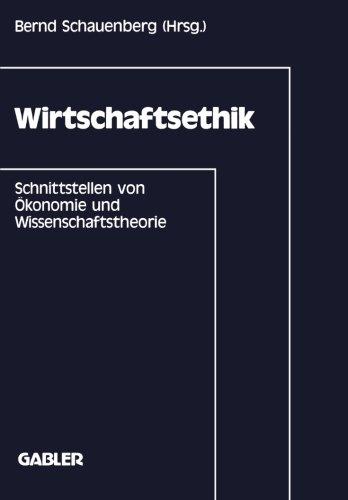 Bernd Schauenberg (Hrsg.)

Wirtschaftsethik

Schnittstellen von Ökonomie und Wissenschaftstheorie

GABLER